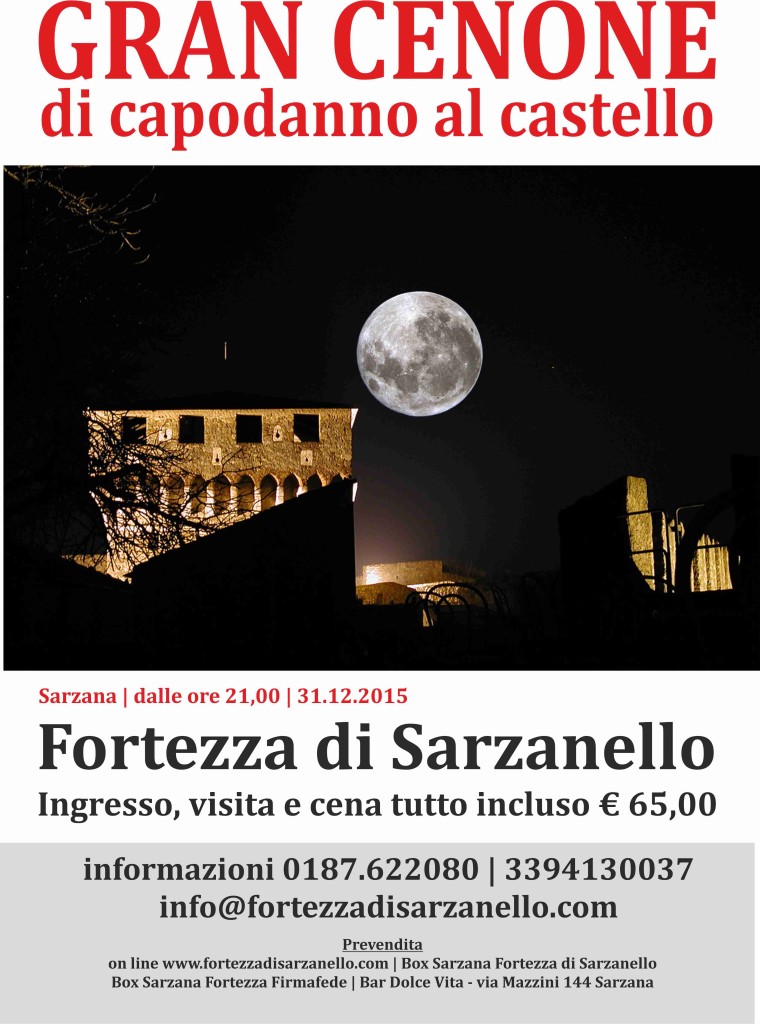 GRAN CENONE
di capodanno al castello

Sarzana | dalle ore 21,00 | 31.12.2015

Fortezza di Sarzanello

Ingresso, visita e cena tutto incluso € 65,00

informazioni 0187.622080 | 3394130037
info@fortezzadisarzanello.com

Prevendita
on line www.fortezzadisarzanello.com | Box Sarzana Fortezza di Sarzanello
Box Sarzana Fortezza Firmafede | Bar Dolce Vita - via Mazzini 144 Sarzana